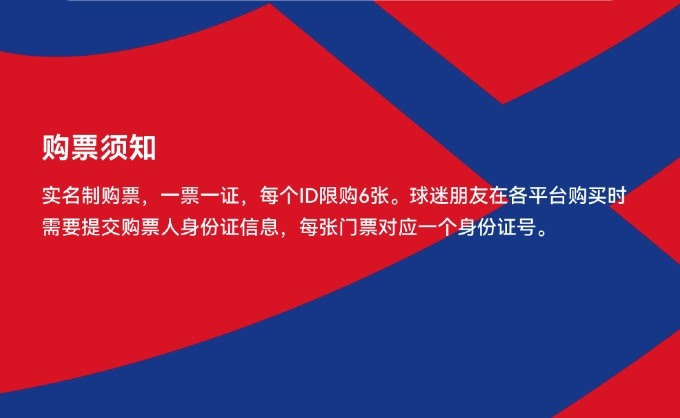 购票须知

实名制购票，一票一证，每个ID限购6张。球迷朋友在各平台购买时需要提交购票人身份证信息，每张门票对应一个身份证号。